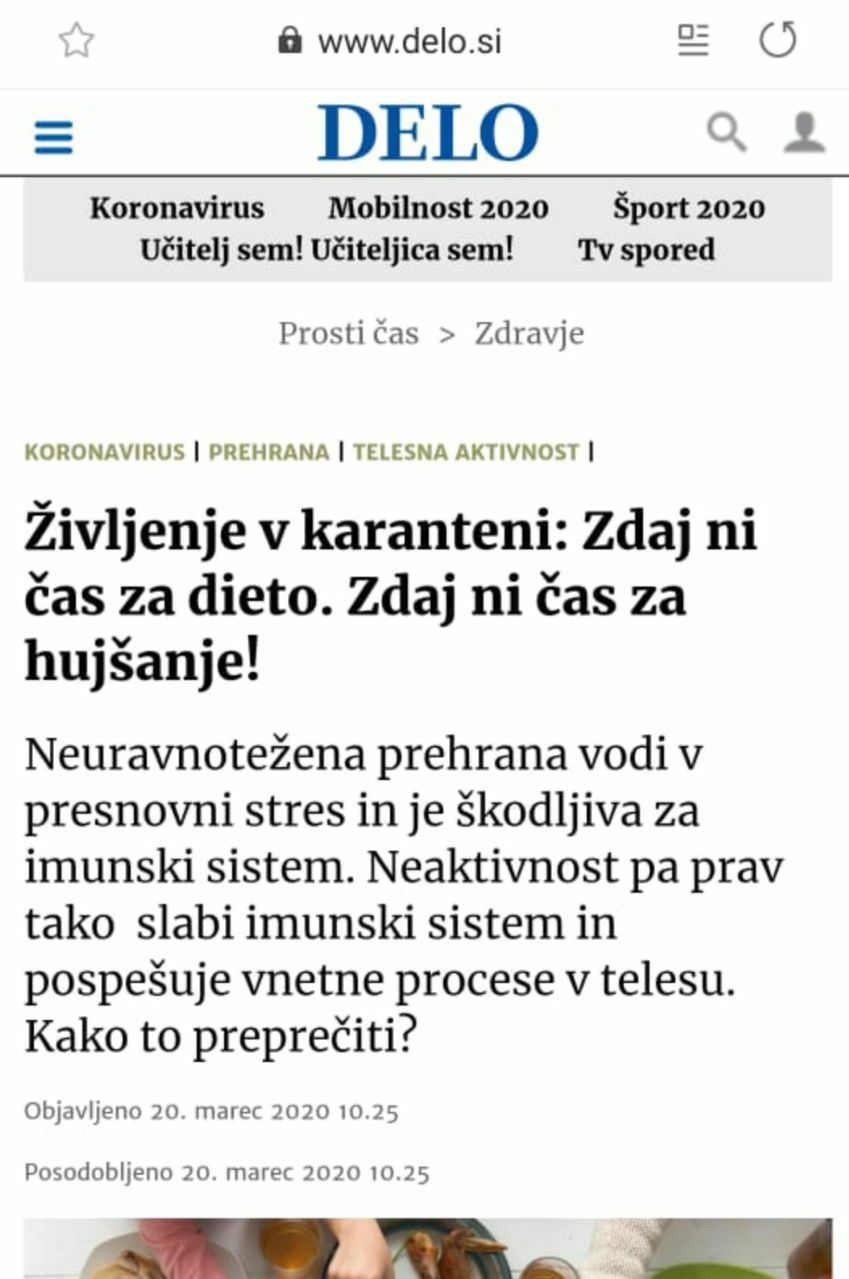 www.delo.si

DELO

Koronavirus Mobilnost 2020 Šport 2020
Učitelj sem! Učiteljica sem! Tv spored

Prosti čas > Zdravje

KORONAVIRUS | PREHRANA | TELESNA AKTIVNOST |

Življenje v karanteni: Zdaj ni čas za dieto. Zdaj ni čas za hujšanje!

Neuravnotežena prehrana vodi v presnovni stres in je škodljiva za imunski sistem. Neaktivnost pa prav tako slabi imunski sistem in pospešuje vnetne procese v telesu. Kako to preprečiti?

Objavljeno 20. marec 2020 10.25

Posodobljeno 20. marec 2020 10.25